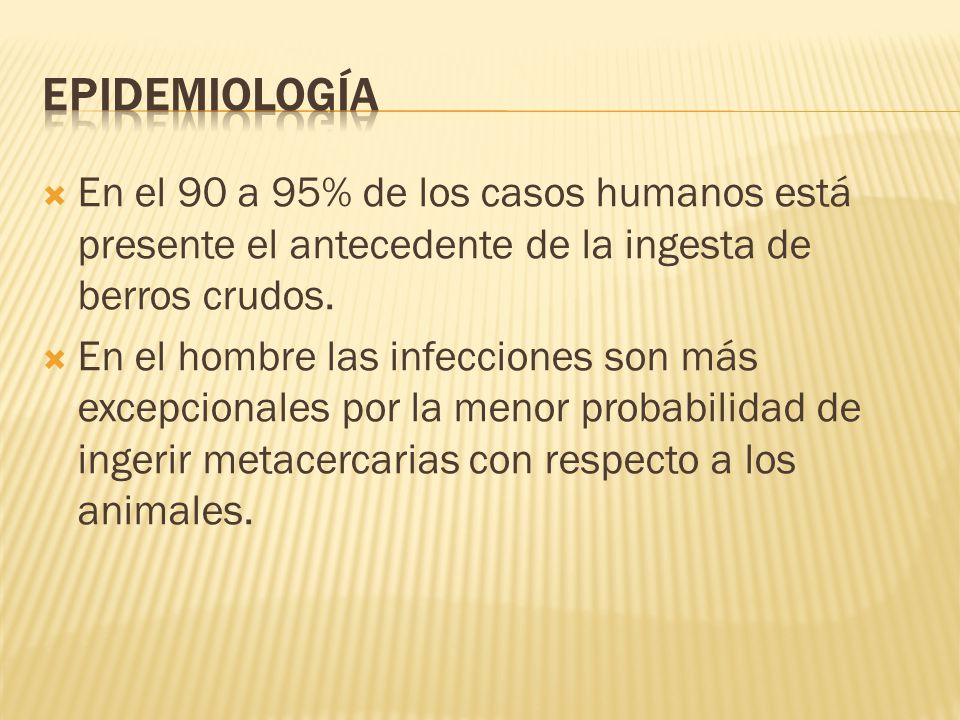 EPIDEMIOLOGÍA

En el 90 a 95% de los casos humanos está presente el antecedente de la ingesta de berros crudos.

En el hombre las infecciones son más excepcionales por la menor probabilidad de ingerir metacercarias con respecto a los animales.